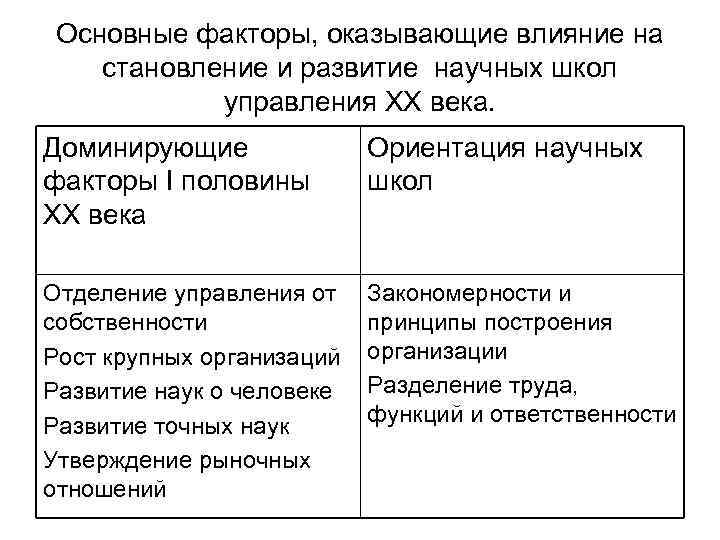 Основные факторы, оказывающие влияние на становление и развитие научных школ управления XX века.

| Доминирующие факторы I половины XX века | Ориентация научных школ |
|---|---|
| Отделение управления от собственности<br>Рост крупных организаций<br>Развитие наук о человеке<br>Развитие точных наук<br>Утверждение рыночных отношений | Закономерности и принципы построения организации<br>Разделение труда, функций и ответственности |